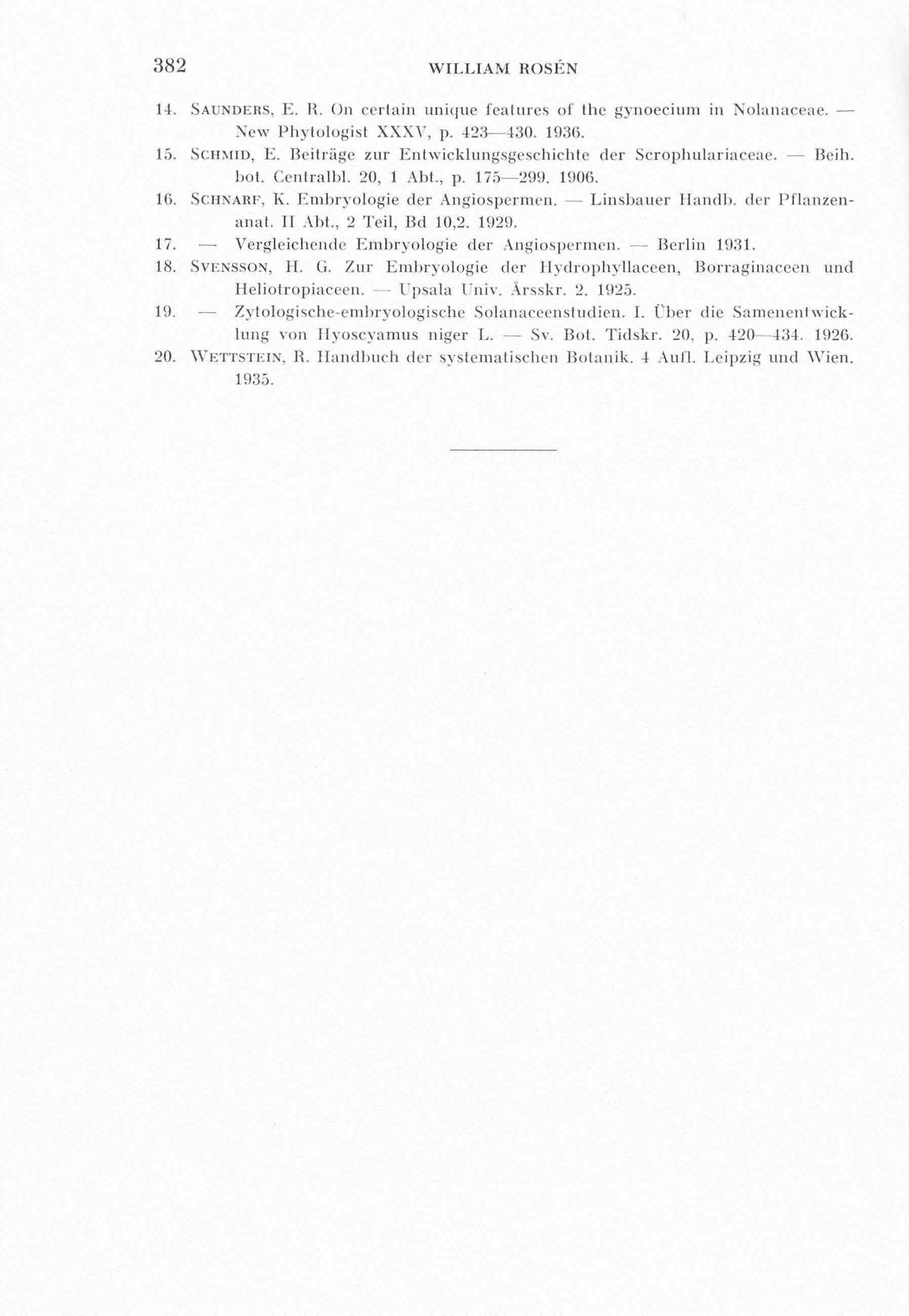 382 WILLIAM ROSÉN

14. SAUNDERS, E. R. On certain unique features of the gynoecium in Nolanaceae. — New Phytologist XXXV, p. 423—430. 1936.

15. SCHMID, E. Beiträge zur Entwicklungsgeschichte der Scrophulariaceae. — Beih. bot. Centralbl. 20, 1 Abt., p. 175—299. 1906.

16. SCHNARF, K. Embryologie der Angiospermen. — Linsbauer Handb. der Pflanzenanat. II Abt., 2 Teil, Bd 10,2. 1929.

17. — Vergleichende Embryologie der Angiospermen. — Berlin 1931.

18. SVENSSON, H. G. Zur Embryologie der Hydrophyllaceen, Borraginaceen und Heliotropiaceen. — Upsala Univ. Årsskr. 2. 1925.

19. — Zytologische-embryologische Solanaceenstudien. I. Über die Samenentwicklung von Hyoscyamus niger L. — Sv. Bot. Tidskr. 20, p. 420—434. 1926.

20. WETTSTEIN, R. Handbuch der systematischen Botanik. 4 Aufl. Leipzig und Wien. 1935.